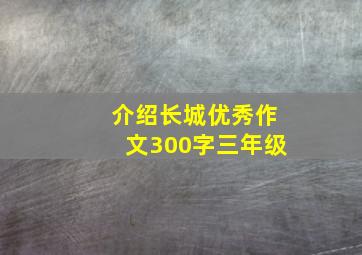 介绍长城优秀作文300字三年级